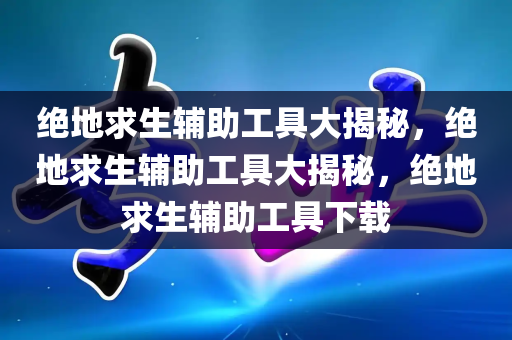 绝地求生辅助工具大揭秘，绝地求生辅助工具大揭秘，绝地求生辅助工具下载